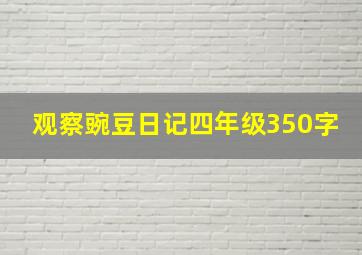 观察豌豆日记四年级350字